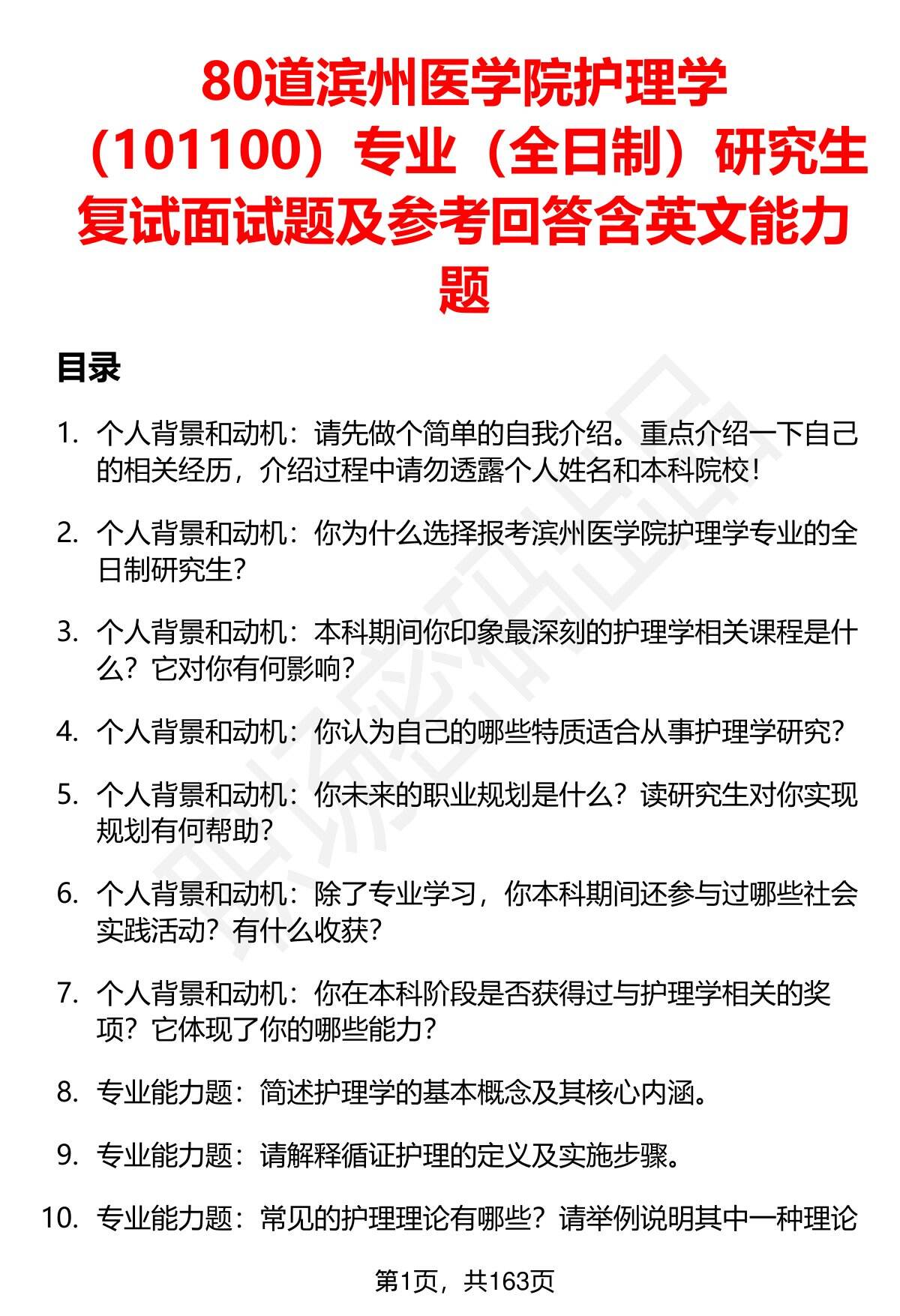 80道滨州医学院护理学（101100）专业（全日制）研究生复试面试题及参考回答含英文能力题

目录

1. 个人背景和动机：请先做个简单的自我介绍。重点介绍一下自己的相关经历，介绍过程中请勿透露个人姓名和本科院校！

2. 个人背景和动机：你为什么选择报考滨州医学院护理学专业的全日制研究生？

3. 个人背景和动机：本科期间你印象最深刻的护理学相关课程是什么？它对你有何影响？

4. 个人背景和动机：你认为自己的哪些特质适合从事护理学研究？

5. 个人背景和动机：你未来的职业规划是什么？读研究生对你实现规划有何帮助？

6. 个人背景和动机：除了专业学习，你本科期间还参与过哪些社会实践活动？有什么收获？

7. 个人背景和动机：你在本科阶段是否获得过与护理学相关的奖项？它体现了你的哪些能力？

8. 专业能力题：简述护理学的基本概念及其核心内涵。

9. 专业能力题：请解释循证护理的定义及实施步骤。

10. 专业能力题：常见的护理理论有哪些？请举例说明其中一种理论

第1页，共163页